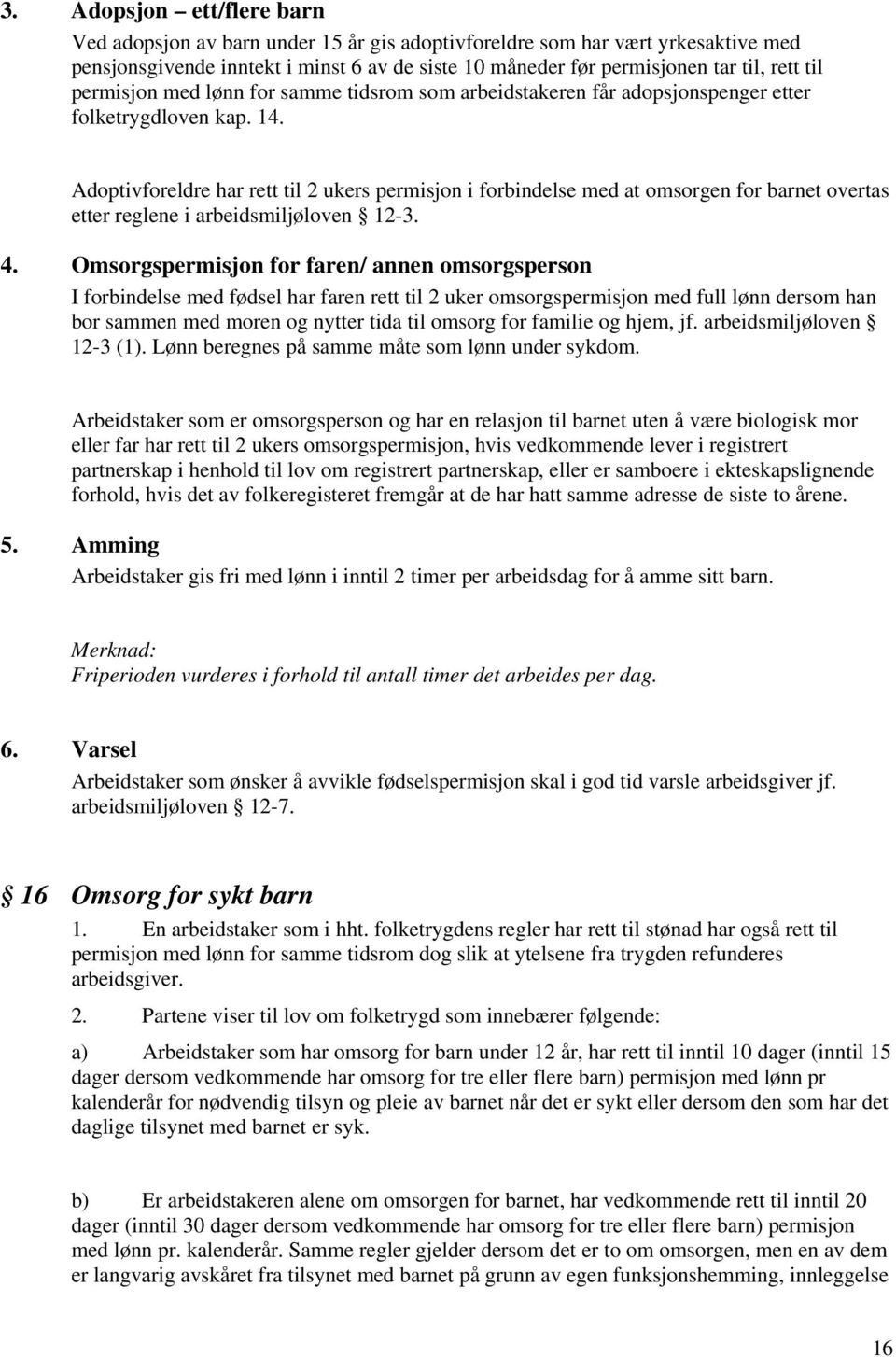 3. Adopsjon – ett/flere barn

Ved adopsjon av barn under 15 år gis adoptivforeldre som har vært yrkesaktive med pensjonsgivende inntekt i minst 6 av de siste 10 måneder før permisjonen tar til, rett til permisjon med lønn for samme tidsrom som arbeidstakeren får adopsjonspenger etter folketrygdloven kap. 14.

Adoptivforeldre har rett til 2 ukers permisjon i forbindelse med at omsorgen for barnet overtas etter reglene i arbeidsmiljøloven § 12-3.

4. Omsorgspermisjon for faren/ annen omsorgsperson

I forbindelse med fødsel har faren rett til 2 uker omsorgspermisjon med full lønn dersom han bor sammen med moren og nytter tida til omsorg for familie og hjem, jf. arbeidsmiljøloven § 12-3 (1). Lønn beregnes på samme måte som lønn under sykdom.

Arbeidstaker som er omsorgsperson og har en relasjon til barnet uten å være biologisk mor eller far har rett til 2 ukers omsorgspermisjon, hvis vedkommende lever i registrert partnerskap i henhold til lov om registrert partnerskap, eller er samboere i ekteskapslignende forhold, hvis det av folkeregisteret fremgår at de har hatt samme adresse de siste to årene.

5. Amming

Arbeidstaker gis fri med lønn i inntil 2 timer per arbeidsdag for å amme sitt barn.

Merknad:
Friperioden vurderes i forhold til antall timer det arbeides per dag.

6. Varsel

Arbeidstaker som ønsker å avvikle fødselspermisjon skal i god tid varsle arbeidsgiver jf. arbeidsmiljøloven § 12-7.

§ 16 Omsorg for sykt barn

1. En arbeidstaker som i hht. folketrygdens regler har rett til stønad har også rett til permisjon med lønn for samme tidsrom dog slik at ytelsene fra trygden refunderes arbeidsgiver.

2. Partene viser til lov om folketrygd som innebærer følgende:

a) Arbeidstaker som har omsorg for barn under 12 år, har rett til inntil 10 dager (inntil 15 dager dersom vedkommende har omsorg for tre eller flere barn) permisjon med lønn pr kalenderår for nødvendig tilsyn og pleie av barnet når det er sykt eller dersom den som har det daglige tilsynet med barnet er syk.

b) Er arbeidstakeren alene om omsorgen for barnet, har vedkommende rett til inntil 20 dager (inntil 30 dager dersom vedkommende har omsorg for tre eller flere barn) permisjon med lønn pr. kalenderår. Samme regler gjelder dersom det er to om omsorgen, men en av dem er langvarig avskåret fra tilsynet med barnet på grunn av egen funksjonshemming, innleggelse

16